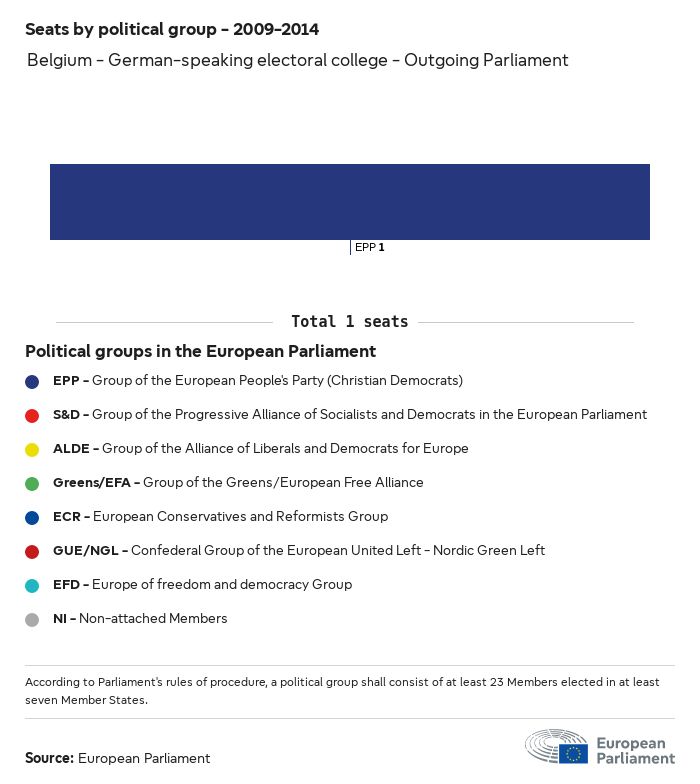 Seats by political group - 2009-2014

Belgium - German-speaking electoral college - Outgoing Parliament

EPP 1

Total 1 seats

Political groups in the European Parliament

EPP - Group of the European People's Party (Christian Democrats)

S&D - Group of the Progressive Alliance of Socialists and Democrats in the European Parliament

ALDE - Group of the Alliance of Liberals and Democrats for Europe

Greens/EFA - Group of the Greens/European Free Alliance

ECR - European Conservatives and Reformists Group

GUE/NGL - Confederal Group of the European United Left - Nordic Green Left

EFD - Europe of freedom and democracy Group

NI - Non-attached Members

According to Parliament's rules of procedure, a political group shall consist of at least 23 Members elected in at least seven Member States.

Source: European Parliament

European Parliament